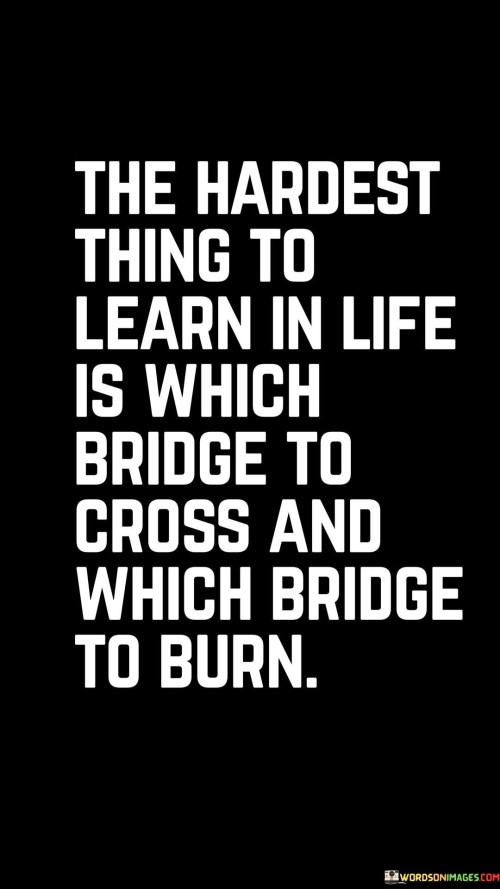 THE HARDEST THING TO LEARN IN LIFE IS WHICH BRIDGE TO CROSS AND WHICH BRIDGE TO BURN.

WORDSONIMAGES.COM